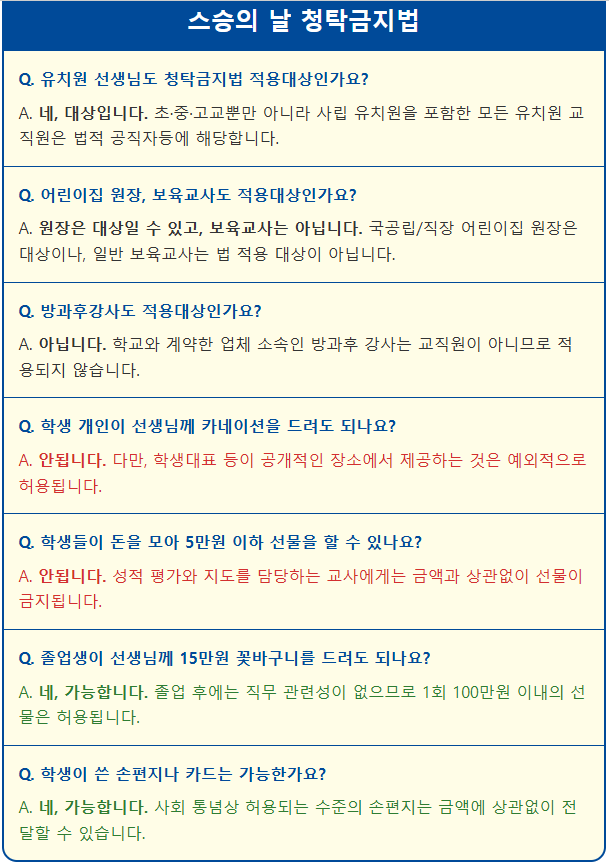 스승의 날 청탁금지법

Q. 유치원 선생님도 청탁금지법 적용대상인가요?

A. 네, 대상입니다. 초·중·고교뿐만 아니라 사립 유치원을 포함한 모든 유치원 교직원은 법적 공직자등에 해당합니다.

Q. 어린이집 원장, 보육교사도 적용대상인가요?

A. 원장은 대상일 수 있고, 보육교사는 아닙니다. 국공립/직장 어린이집 원장은 대상이나, 일반 보육교사는 법 적용 대상이 아닙니다.

Q. 방과후강사도 적용대상인가요?

A. 아닙니다. 학교와 계약한 업체 소속인 방과후 강사는 교직원이 아니므로 적용되지 않습니다.

Q. 학생 개인이 선생님께 카네이션을 드려도 되나요?

A. 안됩니다. 다만, 학생대표 등이 공개적인 장소에서 제공하는 것은 예외적으로 허용됩니다.

Q. 학생들이 돈을 모아 5만원 이하 선물을 할 수 있나요?

A. 안됩니다. 성적 평가와 지도를 담당하는 교사에게는 금액과 상관없이 선물이 금지됩니다.

Q. 졸업생이 선생님께 15만원 꽃바구니를 드려도 되나요?

A. 네, 가능합니다. 졸업 후에는 직무 관련성이 없으므로 1회 100만원 이내의 선물은 허용됩니다.

Q. 학생이 쓴 손편지나 카드는 가능한가요?

A. 네, 가능합니다. 사회 통념상 허용되는 수준의 손편지는 금액에 상관없이 전달할 수 있습니다.